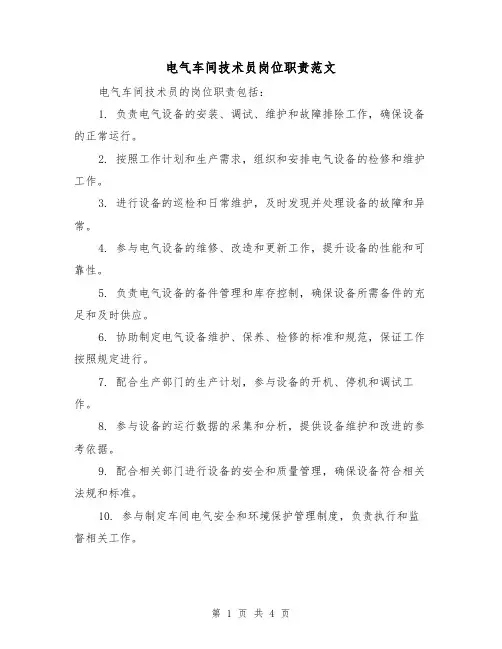 电气车间技术员岗位职责范文

电气车间技术员的岗位职责包括：

1. 负责电气设备的安装、调试、维护和故障排除工作，确保设备的正常运行。

2. 按照工作计划和生产需求，组织和安排电气设备的检修和维护工作。

3. 进行设备的巡检和日常维护，及时发现并处理设备的故障和异常。

4. 参与电气设备的维修、改造和更新工作，提升设备的性能和可靠性。

5. 负责电气设备的备件管理和库存控制，确保设备所需备件的充足和及时供应。

6. 协助制定电气设备维护、保养、检修的标准和规范，保证工作按照规定进行。

7. 配合生产部门的生产计划，参与设备的开机、停机和调试工作。

8. 参与设备的运行数据的采集和分析，提供设备维护和改进的参考依据。

9. 配合相关部门进行设备的安全和质量管理，确保设备符合相关法规和标准。

10. 参与制定车间电气安全和环境保护管理制度，负责执行和监督相关工作。

第 1 页 共 4 页